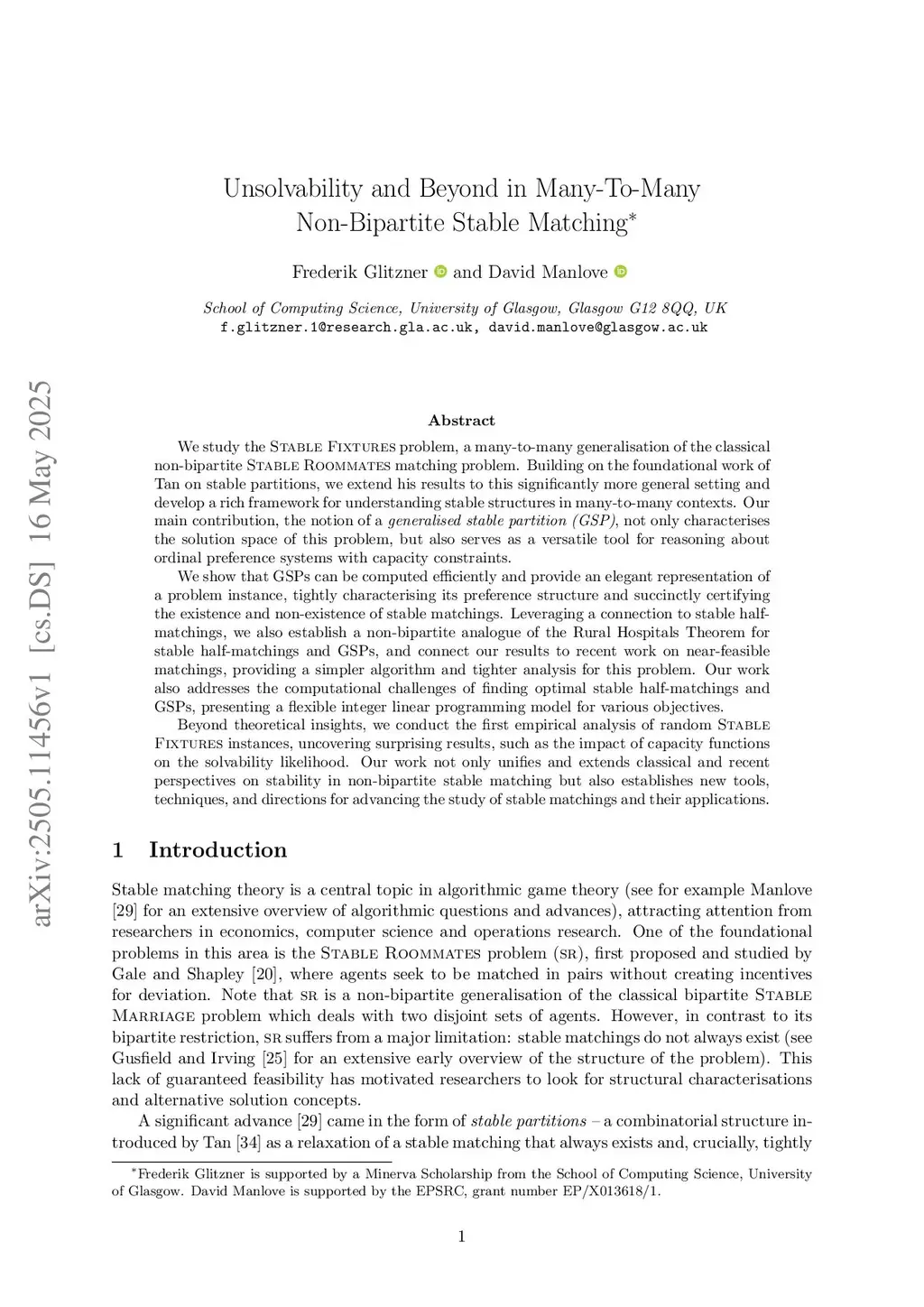 arXiv:2505.11456v1 [cs.DS] 16 May 2025

Unsolvability and Beyond in Many-To-Many Non-Bipartite Stable Matching*

Frederik Glitzner and David Manlove

School of Computing Science, University of Glasgow, Glasgow G12 8QQ, UK
f.glitzner.1@research.gla.ac.uk, david.manlove@glasgow.ac.uk

Abstract

We study the Stable Fixtures problem, a many-to-many generalisation of the classical non-bipartite Stable Roommates matching problem. Building on the foundational work of Tan on stable partitions, we extend his results to this significantly more general setting and develop a rich framework for understanding stable structures in many-to-many contexts. Our main contribution, the notion of a generalised stable partition (GSP), not only characterises the solution space of this problem, but also serves as a versatile tool for reasoning about ordinal preference systems with capacity constraints.

We show that GSPs can be computed efficiently and provide an elegant representation of a problem instance, tightly characterising its preference structure and succinctly certifying the existence and non-existence of stable matchings. Leveraging a connection to stable half-matchings, we also establish a non-bipartite analogue of the Rural Hospitals Theorem for stable half-matchings and GSPs, and connect our results to recent work on near-feasible matchings, providing a simpler algorithm and tighter analysis for this problem. Our work also addresses the computational challenges of finding optimal stable half-matchings and GSPs, presenting a flexible integer linear programming model for various objectives.

Beyond theoretical insights, we conduct the first empirical analysis of random Stable Fixtures instances, uncovering surprising results, such as the impact of capacity functions on the solvability likelihood. Our work not only unifies and extends classical and recent perspectives on stability in non-bipartite stable matching but also establishes new tools, techniques, and directions for advancing the study of stable matchings and their applications.

1 Introduction

Stable matching theory is a central topic in algorithmic game theory (see for example Manlove [29] for an extensive overview of algorithmic questions and advances), attracting attention from researchers in economics, computer science and operations research. One of the foundational problems in this area is the Stable Roommates problem (sr), first proposed and studied by Gale and Shapley [20], where agents seek to be matched in pairs without creating incentives for deviation. Note that sr is a non-bipartite generalisation of the classical bipartite Stable Marriage problem which deals with two disjoint sets of agents. However, in contrast to its bipartite restriction, sr suffers from a major limitation: stable matchings do not always exist (see Gusfield and Irving [25] for an extensive early overview of the structure of the problem). This lack of guaranteed feasibility has motivated researchers to look for structural characterisations and alternative solution concepts.

A significant advance [29] came in the form of stable partitions – a combinatorial structure introduced by Tan [34] as a relaxation of a stable matching that always exists and, crucially, tightly

*Frederik Glitzner is supported by a Minerva Scholarship from the School of Computing Science, University of Glasgow. David Manlove is supported by the EPSRC, grant number EP/X013618/1.

1